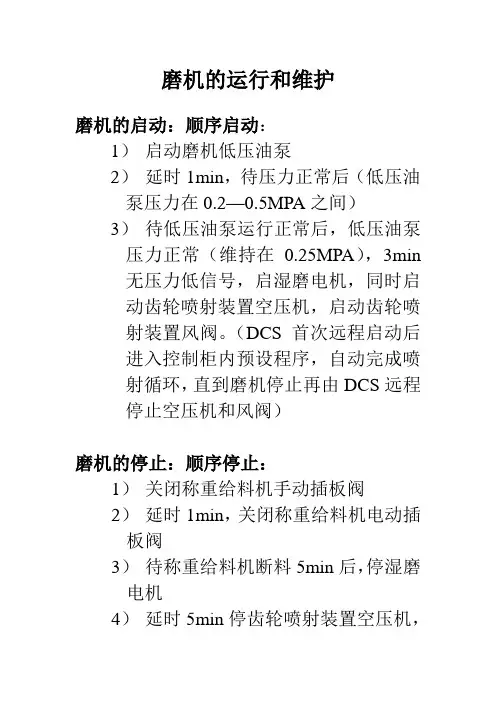 磨机的运行和维护

磨机的启动：顺序启动：

1） 启动磨机低压油泵

2） 延时 1min，待压力正常后（低压油泵压力在 0.2—0.5MPA 之间）

3） 待低压油泵运行正常后，低压油泵压力正常（维持在 0.25MPA），3min 无压力低信号，启湿磨电机，同时启动齿轮喷射装置空压机，启动齿轮喷射装置风阀。（DCS 首次远程启动后进入控制柜内预设程序，自动完成喷射循环，直到磨机停止再由 DCS 远程停止空压机和风阀）

磨机的停止：顺序停止：

1） 关闭称重给料机手动插板阀

2） 延时 1min，关闭称重给料机电动插板阀

3） 待称重给料机断料 5min 后，停湿磨电机

4） 延时 5min 停齿轮喷射装置空压机，